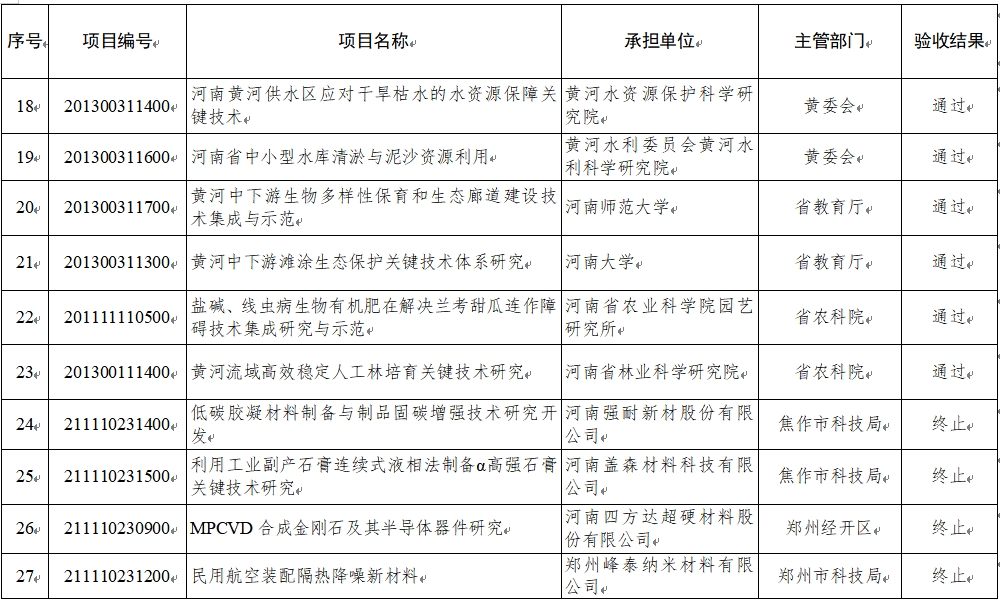 | 序号 | 项目编号 | 项目名称 | 承担单位 | 主管部门 | 验收结果 |
|---|---|---|---|---|---|
| 18 | 201300311400 | 河南黄河供水区应对干旱枯水的水资源保障关键技术 | 黄河水资源保护科学研究院 | 黄委会 | 通过 |
| 19 | 201300311600 | 河南省中小型水库清淤与泥沙资源利用 | 黄河水利委员会黄河水利科学研究院 | 黄委会 | 通过 |
| 20 | 201300311700 | 黄河中下游生物多样性保育和生态廊道建设技术集成与示范 | 河南师范大学 | 省教育厅 | 通过 |
| 21 | 201300311300 | 黄河中下游滩涂生态保护关键技术体系研究 | 河南大学 | 省教育厅 | 通过 |
| 22 | 201111110500 | 盐碱、线虫病生物有机肥在解决兰考甜瓜连作障碍技术集成研究与示范 | 河南省农业科学院园艺研究所 | 省农科院 | 通过 |
| 23 | 201300111400 | 黄河流域高效稳定人工林培育关键技术研究 | 河南省林业科学研究院 | 省农科院 | 通过 |
| 24 | 211110231400 | 低碳胶凝材料制备与制品固碳增强技术研究开发 | 河南强耐新材股份有限公司 | 焦作市科技局 | 终止 |
| 25 | 211110231500 | 利用工业副产石膏连续式液相法制备α高强石膏关键技术研究 | 河南盖森材料科技有限公司 | 焦作市科技局 | 终止 |
| 26 | 211110230900 | MPCVD 合成金刚石及其半导体器件研究 | 河南四方达超硬材料股份有限公司 | 郑州经开区 | 终止 |
| 27 | 211110231200 | 民用航空装配隔热降噪新材料 | 郑州峰泰纳米材料有限公司 | 郑州市科技局 | 终止 |